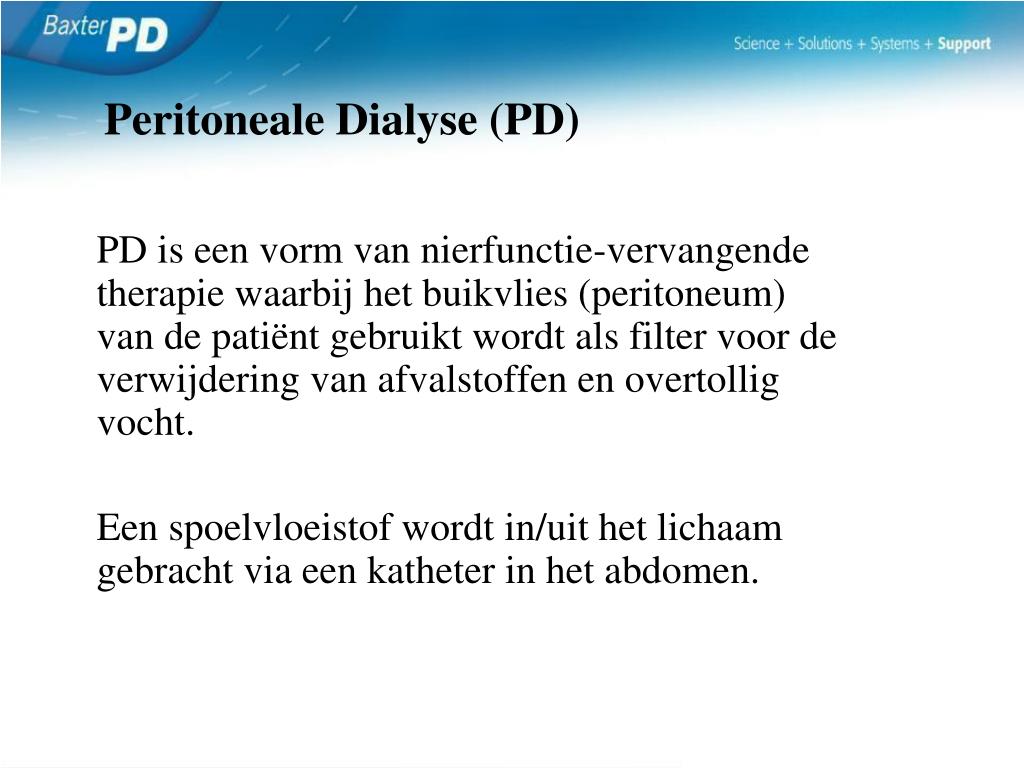 Baxter PD

Science + Solutions + Systems + Support

Peritoneale Dialyse (PD)

PD is een vorm van nierfunctie-vervangende therapie waarbij het buikvlies (peritoneum) van de patiënt gebruikt wordt als filter voor de verwijdering van afvalstoffen en overtollig vocht.

Een spoelvloeistof wordt in/uit het lichaam gebracht via een katheter in het abdomen.